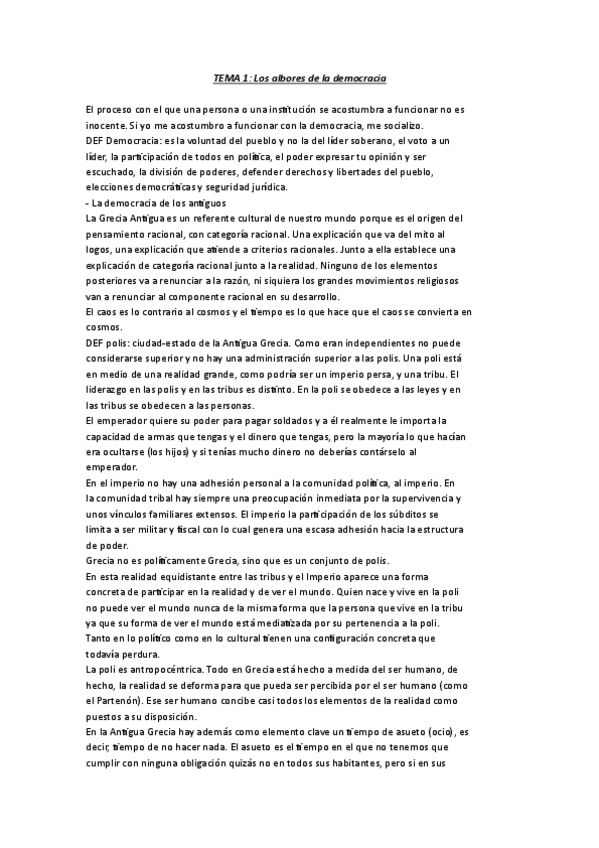 TEMA 1: Los albores de la democracia

El proceso con el que una persona o una institución se acostumbra a funcionar no es inocente. Si yo me acostumbro a funcionar con la democracia, me socializo.
DEF Democracia: es la voluntad del pueblo y no la del líder soberano, el voto a un líder, la participación de todos en política, el poder expresar tu opinión y ser escuchado, la división de poderes, defender derechos y libertades del pueblo, elecciones democráticas y seguridad jurídica.
- La democracia de los antiguos
La Grecia Antigua es un referente cultural de nuestro mundo porque es el origen del pensamiento racional, con categoría racional. Una explicación que va del mito al logos, una explicación que atiende a criterios racionales. Junto a ella establece una explicación de categoría racional junto a la realidad. Ninguno de los elementos posteriores va a renunciar a la razón, ni siquiera los grandes movimientos religiosos van a renunciar al componente racional en su desarrollo.
El caos es lo contrario al cosmos y el tiempo es lo que hace que el caos se convierta en cosmos.
DEF polis: ciudad-estado de la Antigua Grecia. Como eran independientes no puede considerarse superior y no hay una administración superior a las polis. Una poli está en medio de una realidad grande, como podría ser un imperio persa, y una tribu. El liderazgo en las polis y en las tribus es distinto. En la poli se obedece a las leyes y en las tribus se obedecen a las personas.
El emperador quiere su poder para pagar soldados y a él realmente le importa la capacidad de armas que tengas y el dinero que tengas, pero la mayoría lo que hacían era ocultarse (los hijos) y si tenías mucho dinero no deberías contárselo al emperador.
En el imperio no hay una adhesión personal a la comunidad política, al imperio. En la comunidad tribal hay siempre una preocupación inmediata por la supervivencia y unos vínculos familiares extensos. El imperio la participación de los súbditos se limita a ser militar y fiscal con lo cual genera una escasa adhesión hacia la estructura de poder.
Grecia no es políticamente Grecia, sino que es un conjunto de polis.
En esta realidad equidistante entre las tribus y el Imperio aparece una forma concreta de participar en la realidad y de ver el mundo. Quien nace y vive en la poli no puede ver el mundo nunca de la misma forma que la persona que vive en la tribu ya que su forma de ver el mundo está mediatizada por su pertenencia a la poli.
Tanto en lo político como en lo cultural tienen una configuración concreta que todavía perdura.
La poli es antropocéntrica. Todo en Grecia está hecho a medida del ser humano, de hecho, la realidad se deforma para que pueda ser percibida por el ser humano (como el Partenón). Ese ser humano concibe casi todos los elementos de la realidad como puestos a su disposición.
En la Antigua Grecia hay además como elemento clave un tiempo de asueto (ocio), es decir, tiempo de no hacer nada. El asueto es el tiempo en el que no tenemos que cumplir con ninguna obligación quizás no en todos sus habitantes, pero si en sus